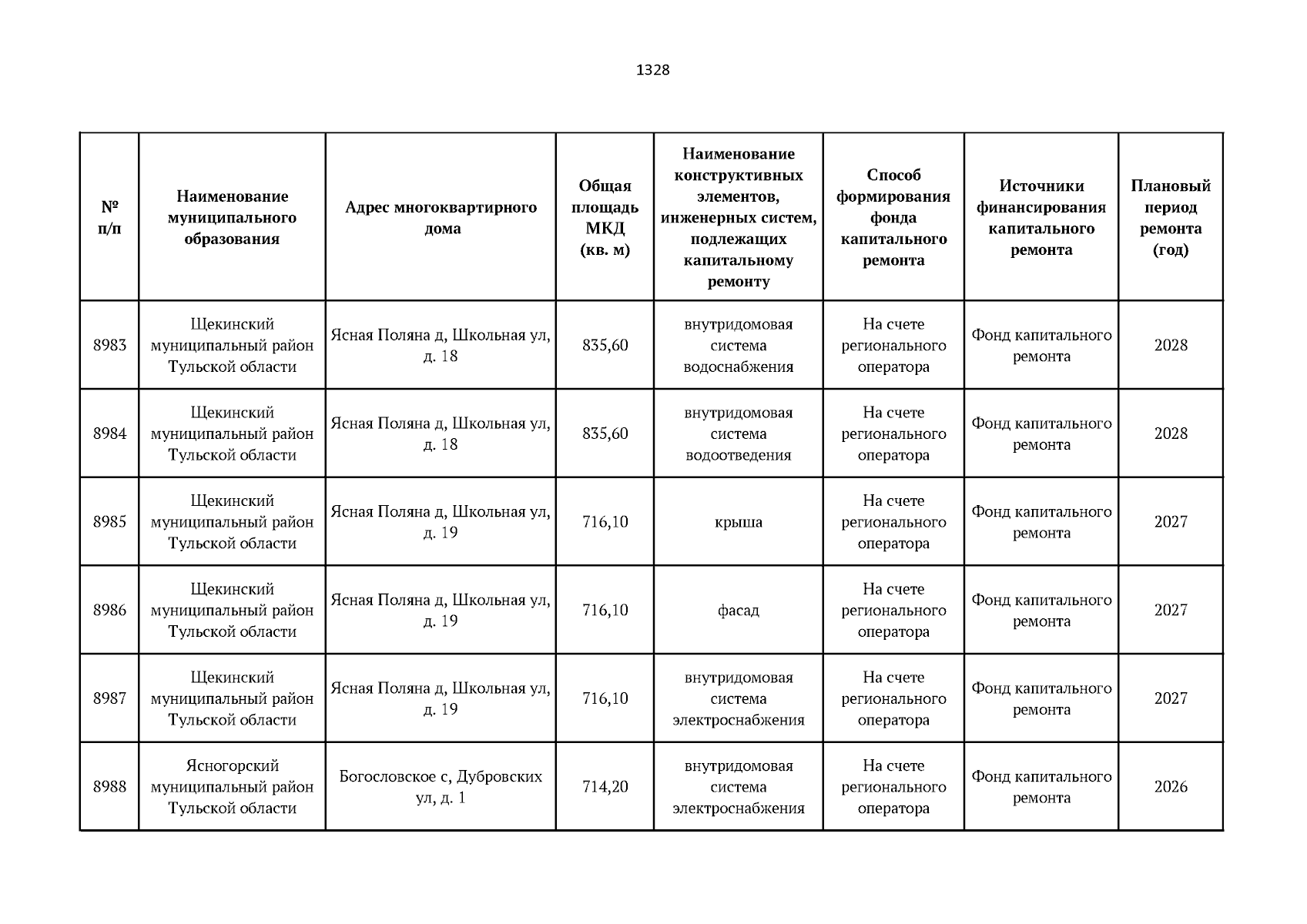 1328

| № п/п | Наименование муниципального образования | Адрес многоквартирного дома | Общая площадь МКД (кв. м) | Наименование конструктивных элементов, инженерных систем, подлежащих капитальному ремонту | Способ формирования фонда капитального ремонта | Источники финансирования капитального ремонта | Плановый период ремонта (год) |
|---|---|---|---|---|---|---|---|
| 8983 | Щекинский муниципальный район Тульской области | Ясная Поляна д, Школьная ул, д. 18 | 835,60 | внутридомовая система водоснабжения | На счете регионального оператора | Фонд капитального ремонта | 2028 |
| 8984 | Щекинский муниципальный район Тульской области | Ясная Поляна д, Школьная ул, д. 18 | 835,60 | внутридомовая система водоотведения | На счете регионального оператора | Фонд капитального ремонта | 2028 |
| 8985 | Щекинский муниципальный район Тульской области | Ясная Поляна д, Школьная ул, д. 19 | 716,10 | крыша | На счете регионального оператора | Фонд капитального ремонта | 2027 |
| 8986 | Щекинский муниципальный район Тульской области | Ясная Поляна д, Школьная ул, д. 19 | 716,10 | фасад | На счете регионального оператора | Фонд капитального ремонта | 2027 |
| 8987 | Щекинский муниципальный район Тульской области | Ясная Поляна д, Школьная ул, д. 19 | 716,10 | внутридомовая система электроснабжения | На счете регионального оператора | Фонд капитального ремонта | 2027 |
| 8988 | Ясногорский муниципальный район Тульской области | Богословское с, Дубровских ул, д. 1 | 714,20 | внутридомовая система электроснабжения | На счете регионального оператора | Фонд капитального ремонта | 2026 |